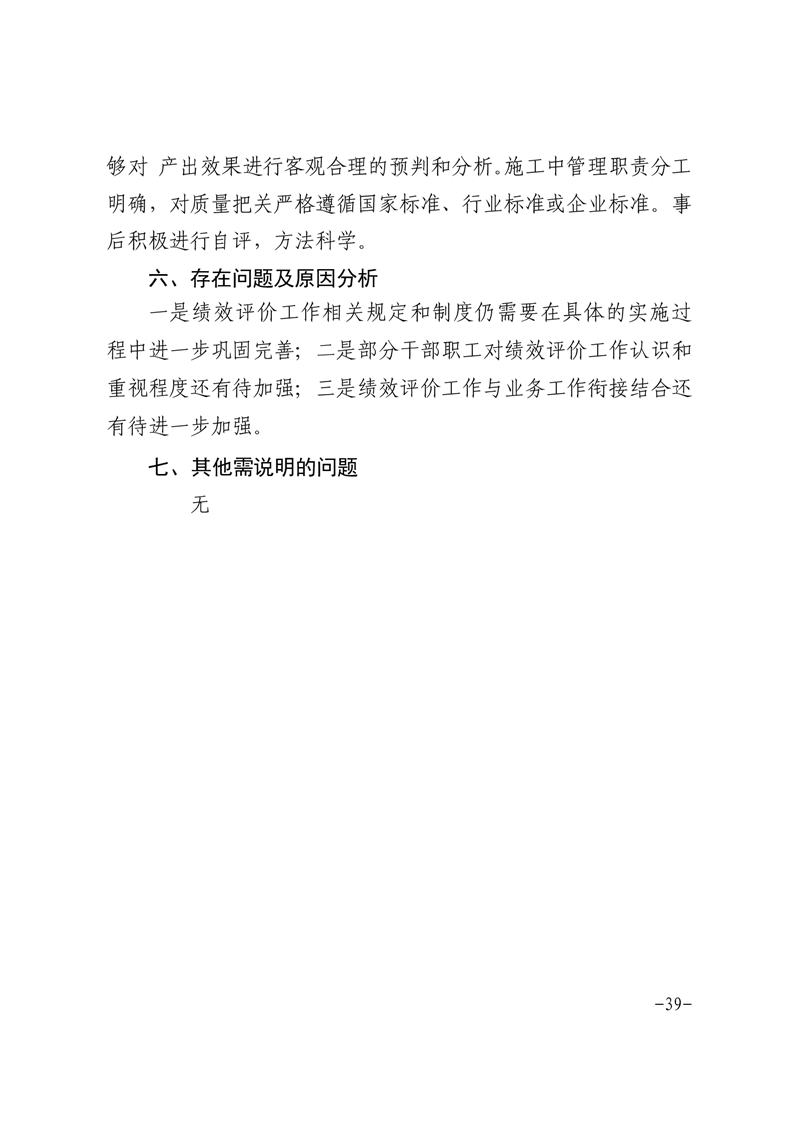 够对 产出效果进行客观合理的预判和分析。施工中管理职责分工明确，对质量把关严格遵循国家标准、行业标准或企业标准。事后积极进行自评，方法科学。

六、存在问题及原因分析

一是绩效评价工作相关规定和制度仍需要在具体的实施过程中进一步巩固完善；二是部分干部职工对绩效评价工作认识和重视程度还有待加强；三是绩效评价工作与业务工作衔接结合还有待进一步加强。

七、其他需说明的问题

无

-39-